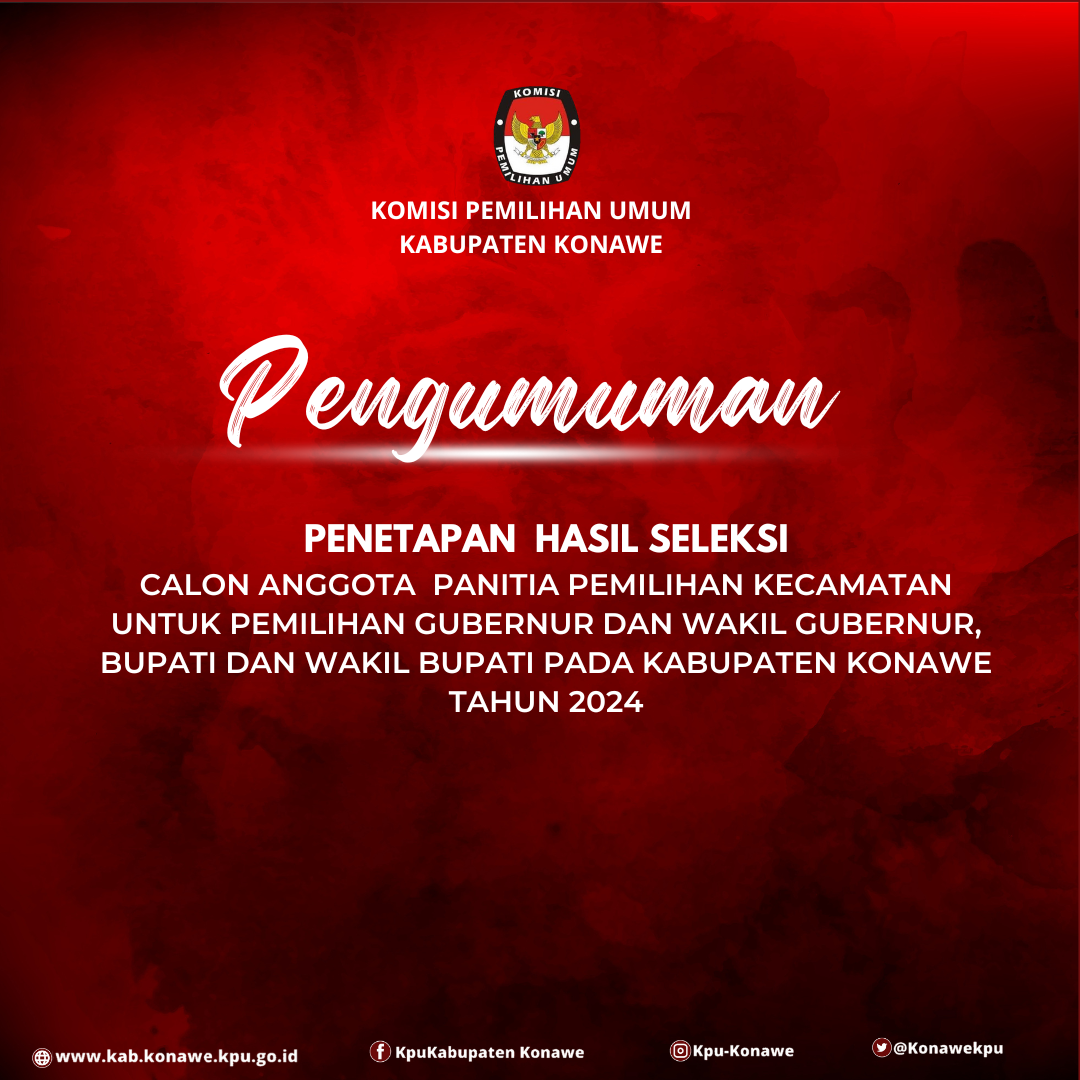 KOMISI
PEMILIHAN UMUM

KOMISI PEMILIHAN UMUM
KABUPATEN KONAWE

Pengumuman

PENETAPAN HASIL SELEKSI
CALON ANGGOTA PANITIA PEMILIHAN KECAMATAN UNTUK PEMILIHAN GUBERNUR DAN WAKIL GUBERNUR, BUPATI DAN WAKIL BUPATI PADA KABUPATEN KONAWE TAHUN 2024

www.kab.konawe.kpu.go.id
KpuKabupaten Konawe
Kpu-Konawe
@Konawekpu